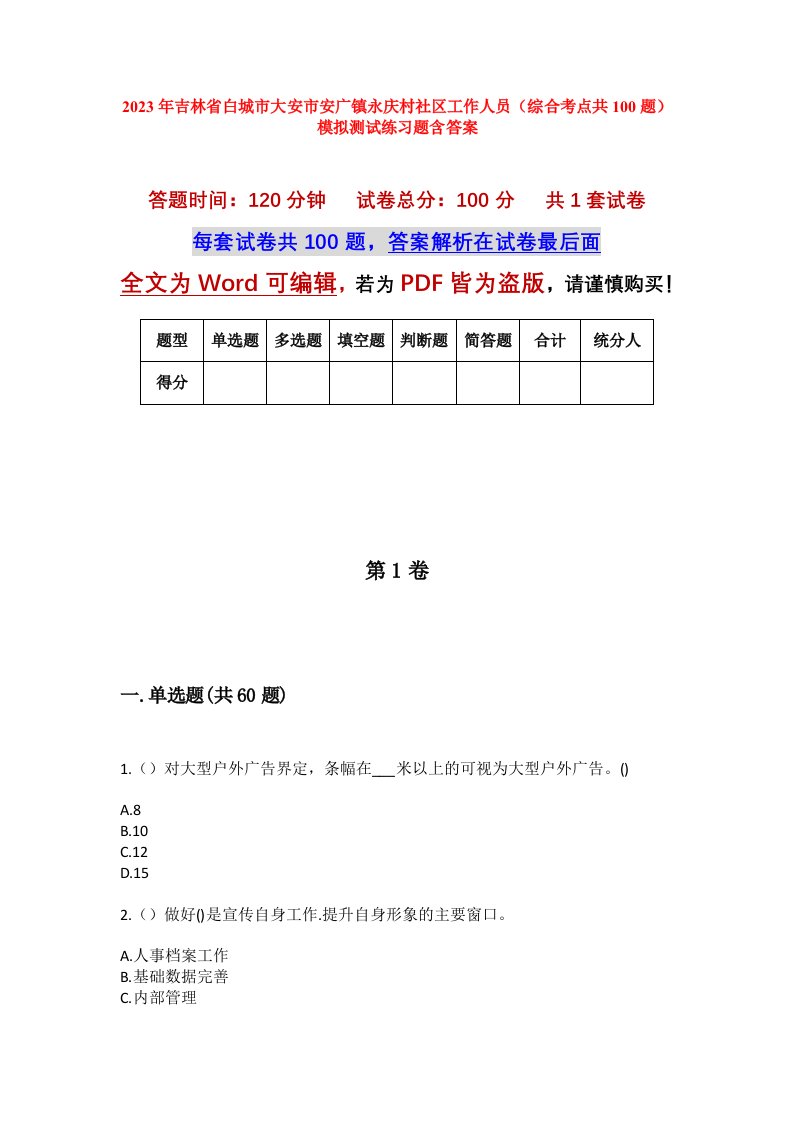 2023年吉林省白城市大安市安广镇永庆村社区工作人员（综合考点共100题）模拟测试练习题含答案

答题时间：120分钟　试卷总分：100分　共1套试卷

每套试卷共100题，答案解析在试卷最后面

全文为Word可编辑，若为PDF皆为盗版，请谨慎购买！

| 题型 | 单选题 | 多选题 | 填空题 | 判断题 | 简答题 | 合计 | 统分人 |
|---|---|---|---|---|---|---|---|
| 得分 | | | | | | | |

第1卷

一.单选题(共60题)

1.（）对大型户外广告界定，条幅在___米以上的可视为大型户外广告。()

A.8
B.10
C.12
D.15

2.（）做好()是宣传自身工作.提升自身形象的主要窗口。

A.人事档案工作
B.基础数据完善
C.内部管理